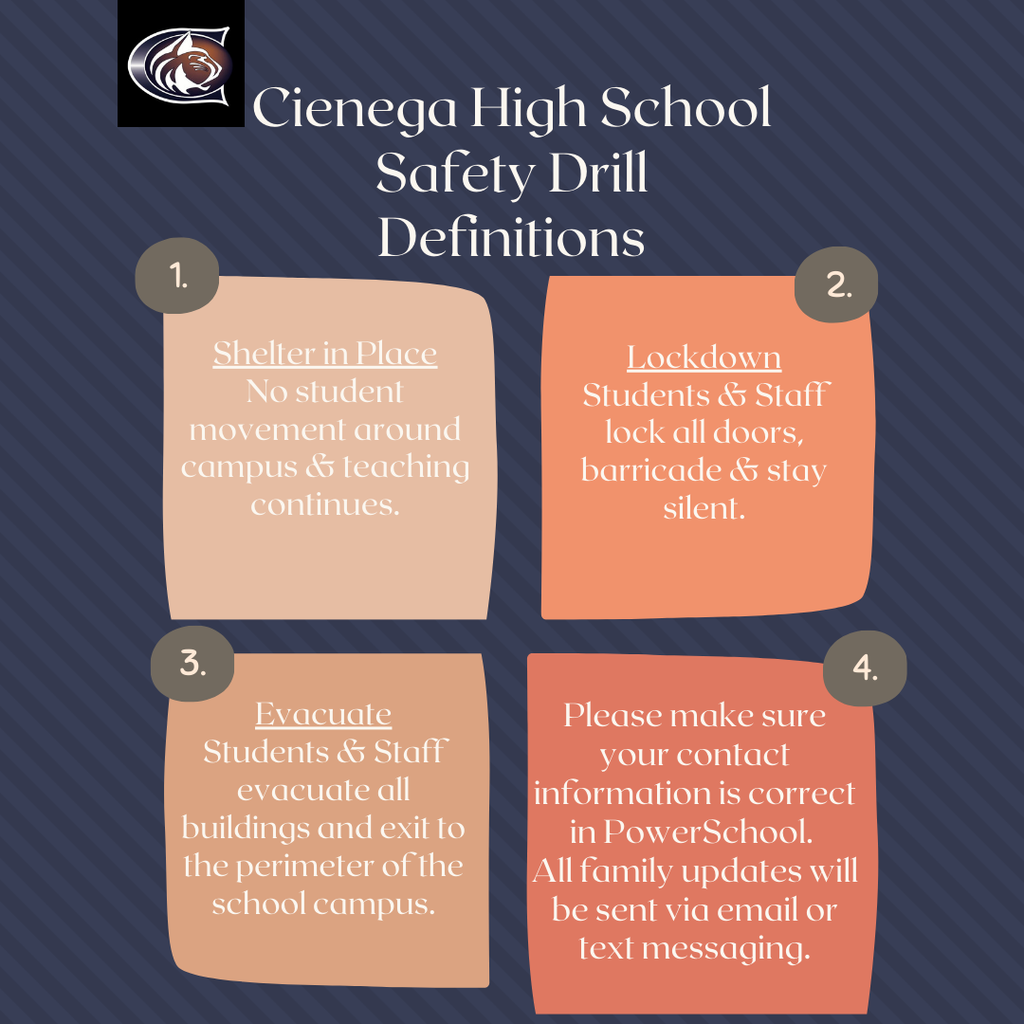 Cienega High School Safety Drill Definitions

1.

Shelter in Place
No student movement around campus & teaching continues.

2.

Lockdown
Students & Staff lock all doors, barricade & stay silent.

3.

Evacuate
Students & Staff evacuate all buildings and exit to the perimeter of the school campus.

4.

Please make sure your contact information is correct in PowerSchool. All family updates will be sent via email or text messaging.